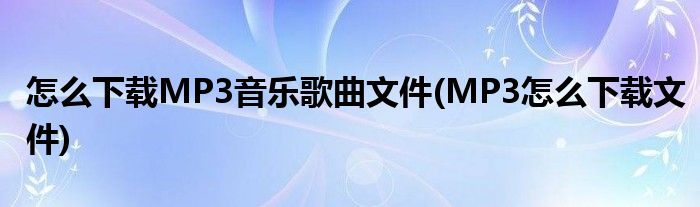 怎么下载MP3音乐歌曲文件(MP3怎么下载文件)